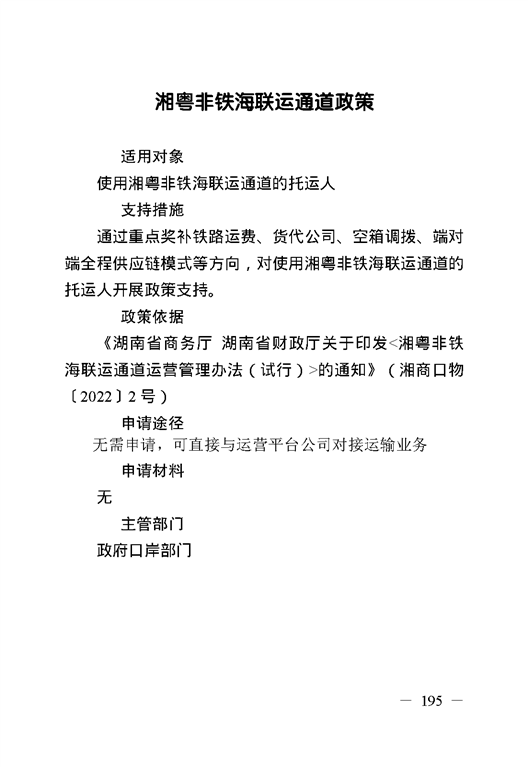 湘粤非铁海联运通道政策

适用对象

使用湘粤非铁海联运通道的托运人

支持措施

通过重点奖补铁路运费、货代公司、空箱调拨、端对端全程供应链模式等方向，对使用湘粤非铁海联运通道的托运人开展政策支持。

政策依据

《湖南省商务厅 湖南省财政厅关于印发<湘粤非铁海联运通道运营管理办法（试行）>的通知》（湘商口物〔2022〕2号）

申请途径

无需申请，可直接与运营平台公司对接运输业务

申请材料

无

主管部门

政府口岸部门

— 195 —